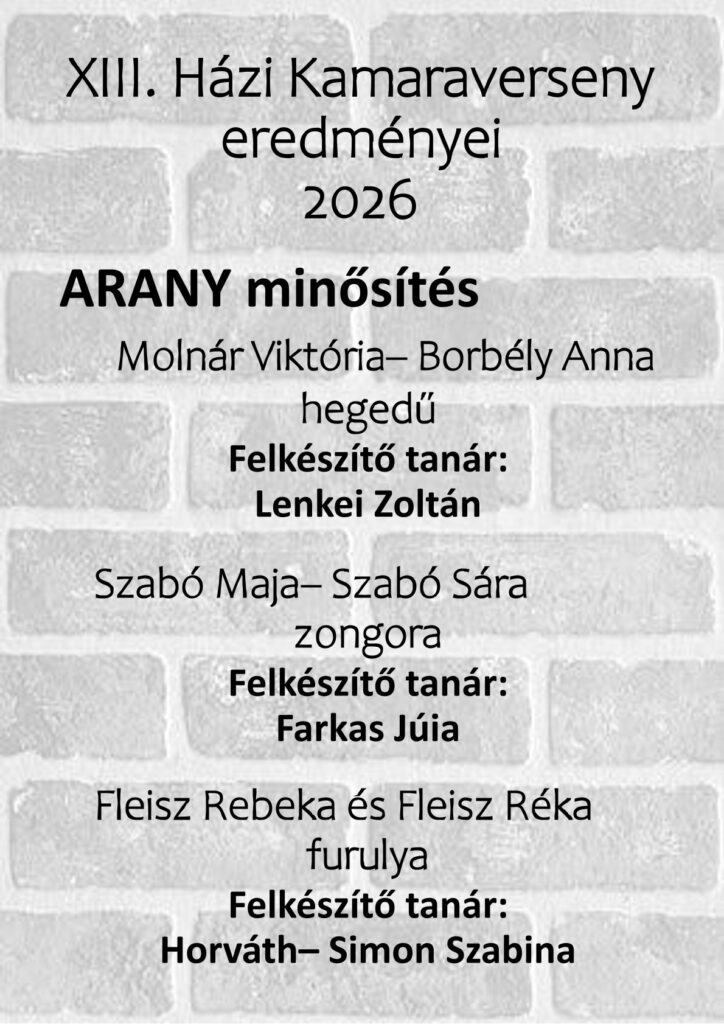 XIII. Házi Kamaraverseny
eredményei
2026

ARANY minősítés

Molnár Viktória– Borbély Anna
hegedű
Felkészítő tanár:
Lenkei Zoltán

Szabó Maja– Szabó Sára
zongora
Felkészítő tanár:
Farkas Júia

Fleisz Rebeka és Fleisz Réka
furulya
Felkészítő tanár:
Horváth– Simon Szabina